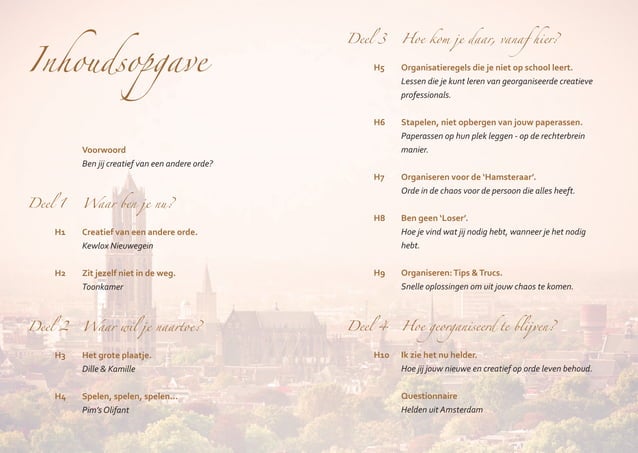 Inhoudsopgave

Voorwoord
Ben jij creatief van een andere orde?

Deel 1 Waar ben je nu?

H1 Creatief van een andere orde.
Kewlox Nieuwegein

H2 Zit jezelf niet in de weg.
Toonkamer

Deel 2 Waar wil je naartoe?

H3 Het grote plaatje.
Dille & Kamille

H4 Spelen, spelen, spelen...
Pim's Olifant

Deel 3 Hoe kom je daar, vanaf hier?

H5 Organisatieregels die je niet op school leert.
Lessen die je kunt leren van georganiseerde creatieve professionals.

H6 Stapelen, niet opbergen van jouw paperassen.
Paperassen op hun plek leggen - op de rechterbrein manier.

H7 Organiseren voor de 'Hamsteraar'.
Orde in de chaos voor de persoon die alles heeft.

H8 Ben geen 'Loser'.
Hoe je vind wat jij nodig hebt, wanneer je het nodig hebt.

H9 Organiseren: Tips & Trucs.
Snelle oplossingen om uit jouw chaos te komen.

Deel 4 Hoe georganiseerd te blijven?

H10 Ik zie het nu helder.
Hoe jij jouw nieuwe en creatief op orde leven behoud.

Questionnaire
Helden uit Amsterdam